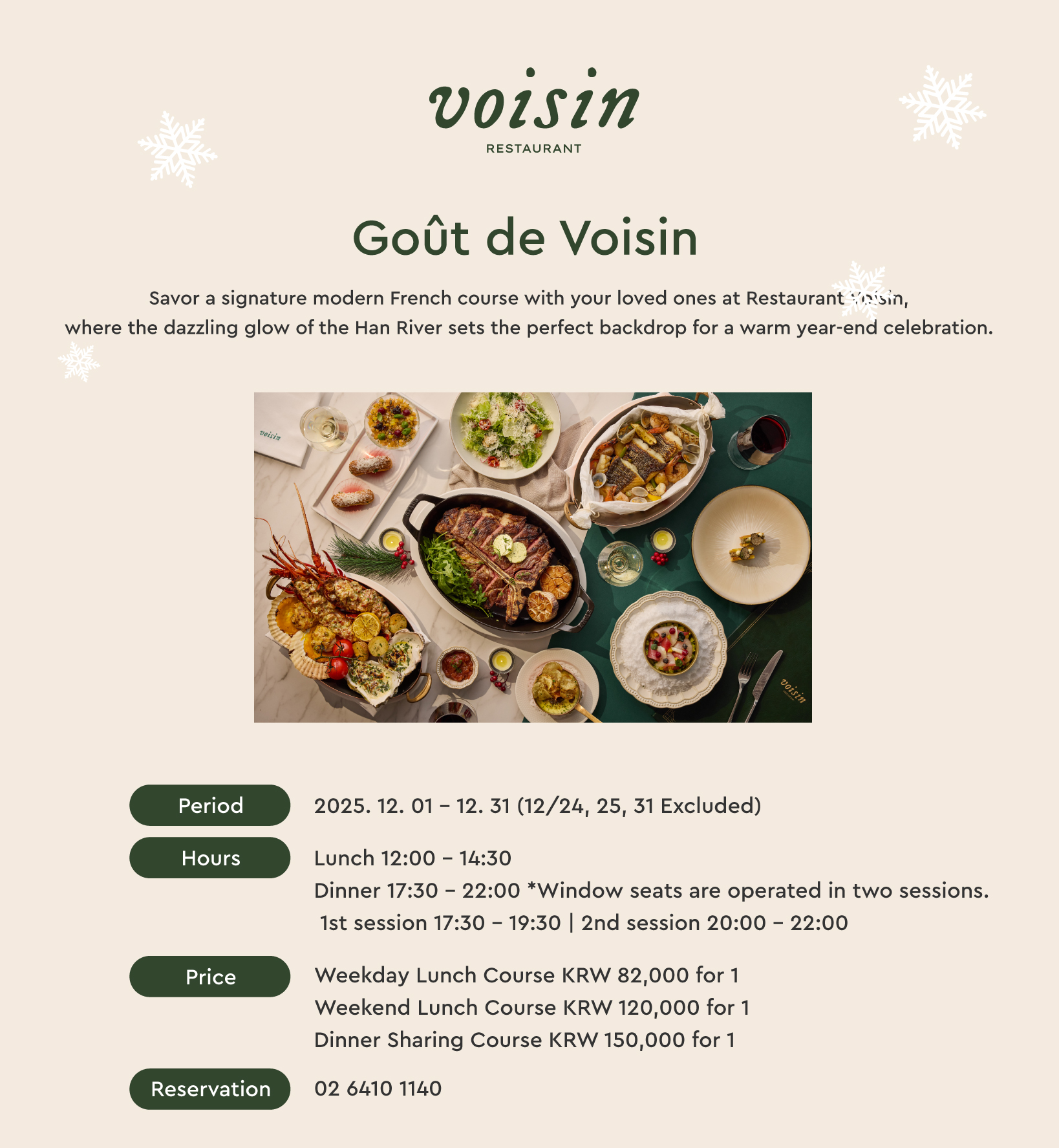 voisin
RESTAURANT

Goût de Voisin

Savor a signature modern French course with your loved ones at Restaurant Voisin, where the dazzling glow of the Han River sets the perfect backdrop for a warm year-end celebration.

voisin

voisin

Period 2025. 12. 01 – 12. 31 (12/24, 25, 31 Excluded)

Hours Lunch 12:00 – 14:30
Dinner 17:30 – 22:00 *Window seats are operated in two sessions.
1st session 17:30 – 19:30 | 2nd session 20:00 – 22:00

Price Weekday Lunch Course KRW 82,000 for 1
Weekend Lunch Course KRW 120,000 for 1
Dinner Sharing Course KRW 150,000 for 1

Reservation 02 6410 1140